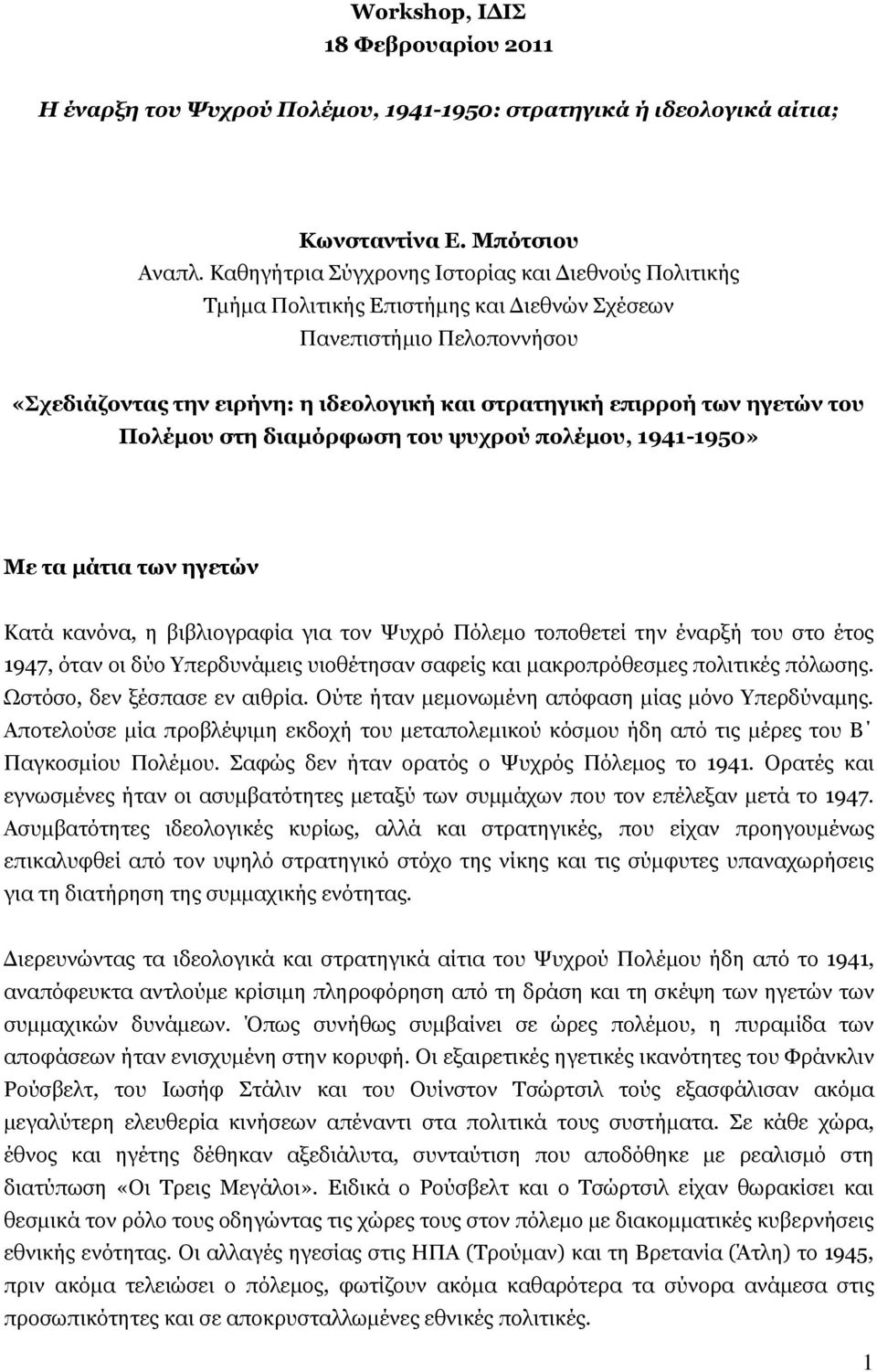 Workshop, ΙΔΙΣ
18 Φεβρουαρίου 2011

Η έναρξη του Ψυχρού Πολέμου, 1941-1950: στρατηγικά ή ιδεολογικά αίτια;

Κωνσταντίνα Ε. Μπότσιου
Αναπλ. Καθηγήτρια Σύγχρονης Ιστορίας και Διεθνούς Πολιτικής
Τμήμα Πολιτικής Επιστήμης και Διεθνών Σχέσεων
Πανεπιστήμιο Πελοποννήσου

«Σχεδιάζοντας την ειρήνη: η ιδεολογική και στρατηγική επιρροή των ηγετών του Πολέμου στη διαμόρφωση του ψυχρού πολέμου, 1941-1950»

Με τα μάτια των ηγετών

Κατά κανόνα, η βιβλιογραφία για τον Ψυχρό Πόλεμο τοποθετεί την έναρξή του στο έτος 1947, όταν οι δύο Υπερδυνάμεις υιοθέτησαν σαφείς και μακροπρόθεσμες πολιτικές πόλωσης. Ωστόσο, δεν ξέσπασε εν αιθρία. Ούτε ήταν μεμονωμένη απόφαση μίας μόνο Υπερδύναμης. Αποτελούσε μία προβλέψιμη εκδοχή του μεταπολεμικού κόσμου ήδη από τις μέρες του Β΄ Παγκοσμίου Πολέμου. Σαφώς δεν ήταν ορατός ο Ψυχρός Πόλεμος το 1941. Ορατές και εγνωσμένες ήταν οι ασυμβατότητες μεταξύ των συμμάχων που τον επέλεξαν μετά το 1947. Ασυμβατότητες ιδεολογικές κυρίως, αλλά και στρατηγικές, που είχαν προηγουμένως επικαλυφθεί από τον υψηλό στρατηγικό στόχο της νίκης και τις σύμφυτες υπαναχωρήσεις για τη διατήρηση της συμμαχικής ενότητας.

Διερευνώντας τα ιδεολογικά και στρατηγικά αίτια του Ψυχρού Πολέμου ήδη από το 1941, αναπόφευκτα αντλούμε κρίσιμη πληροφόρηση από τη δράση και τη σκέψη των ηγετών των συμμαχικών δυνάμεων. Όπως συνήθως συμβαίνει σε ώρες πολέμου, η πυραμίδα των αποφάσεων ήταν ενισχυμένη στην κορυφή. Οι εξαιρετικές ηγετικές ικανότητες του Φράνκλιν Ρούσβελτ, του Ιωσήφ Στάλιν και του Ουίνστον Τσώρτσιλ τούς εξασφάλισαν ακόμα μεγαλύτερη ελευθερία κινήσεων απέναντι στα πολιτικά τους συστήματα. Σε κάθε χώρα, έθνος και ηγέτης δέθηκαν αξεδιάλυτα, συνταύτιση που αποδόθηκε με ρεαλισμό στη διατύπωση «Οι Τρεις Μεγάλοι». Ειδικά ο Ρούσβελτ και ο Τσώρτσιλ είχαν θωρακίσει και θεσμικά τον ρόλο τους οδηγώντας τις χώρες τους στον πόλεμο με διακομματικές κυβερνήσεις εθνικής ενότητας. Οι αλλαγές ηγεσίας στις ΗΠΑ (Τρούμαν) και τη Βρετανία (Άτλη) το 1945, πριν ακόμα τελειώσει ο πόλεμος, φωτίζουν ακόμα καθαρότερα τα σύνορα ανάμεσα στις προσωπικότητες και σε αποκρυσταλλωμένες εθνικές πολιτικές.

1